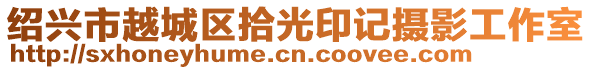 绍兴市越城区拾光印记摄影工作室
http://sxhoneyhume.cn.coovee.com